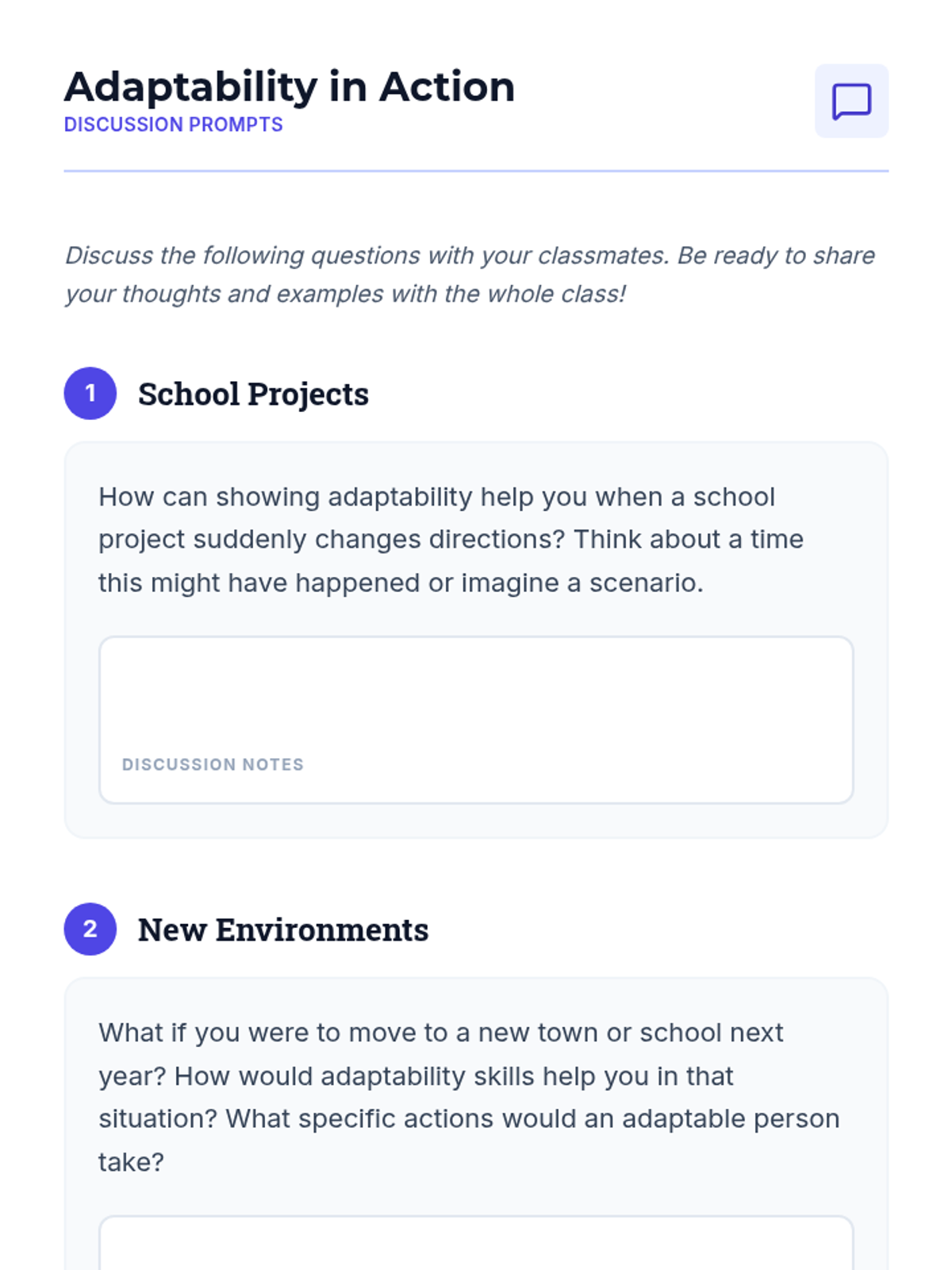 Adaptability in Action
DISCUSSION PROMPTS

Discuss the following questions with your classmates. Be ready to share your thoughts and examples with the whole class!

1 School Projects

How can showing adaptability help you when a school project suddenly changes directions? Think about a time this might have happened or imagine a scenario.

DISCUSSION NOTES

2 New Environments

What if you were to move to a new town or school next year? How would adaptability skills help you in that situation? What specific actions would an adaptable person take?